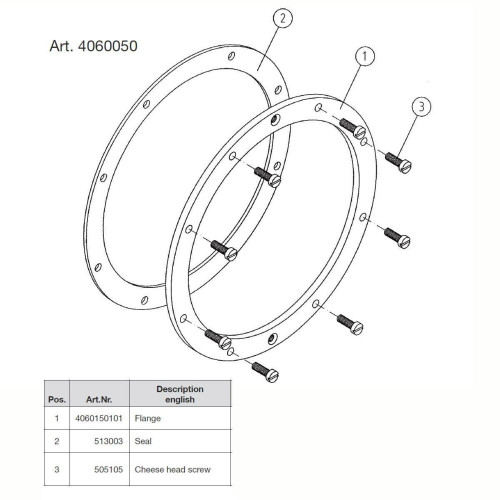 Art. 4060050

2

1

3

| Pos. | Art.Nr. | Description english |
|---|---|---|
| 1 | 4060150101 | Flange |
| 2 | 513003 | Seal |
| 3 | 505105 | Cheese head screw |